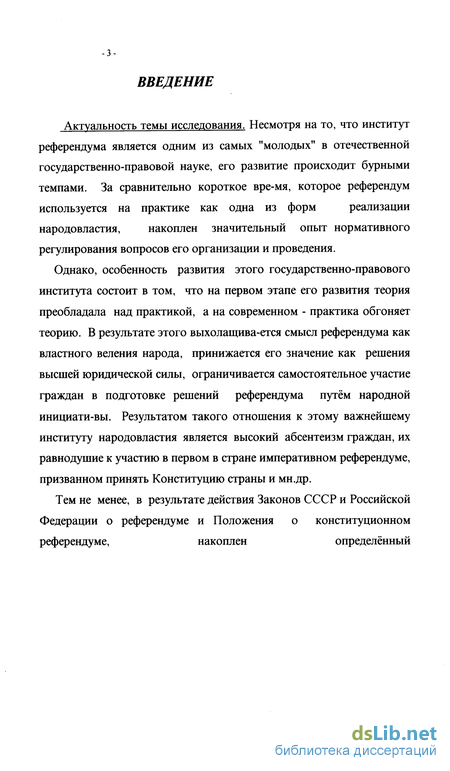 - 3 -

ВВЕДЕНИЕ

Актуальность темы исследования. Несмотря на то, что институт референдума является одним из самых "молодых" в отечественной государственно-правовой науке, его развитие происходит бурными темпами. За сравнительно короткое вре-мя, которое референдум используется на практике как одна из форм реализации народовластия, накоплен значительный опыт нормативного регулирования вопросов его организации и проведения.

Однако, особенность развития этого государственно-правового института состоит в том, что на первом этапе его развития теория преобладала над практикой, а на современном - практика обгоняет теорию. В результате этого выхолащива-ется смысл референдума как властного веления народа, принижается его значение как решения высшей юридической силы, ограничивается самостоятельное участие граждан в подготовке решений референдума путём народной инициати-вы. Результатом такого отношения к этому важнейшему институту народовластия является высокий абсентеизм граждан, их равнодушие к участию в первом в стране императивном референдуме, призванном принять Конституцию страны и мн.др.

Тем не менее, в результате действия Законов СССР и Российской Федерации о референдуме и Положения о конституционном референдуме, накоплен определённый

dsLib.net
библиотека диссертаций